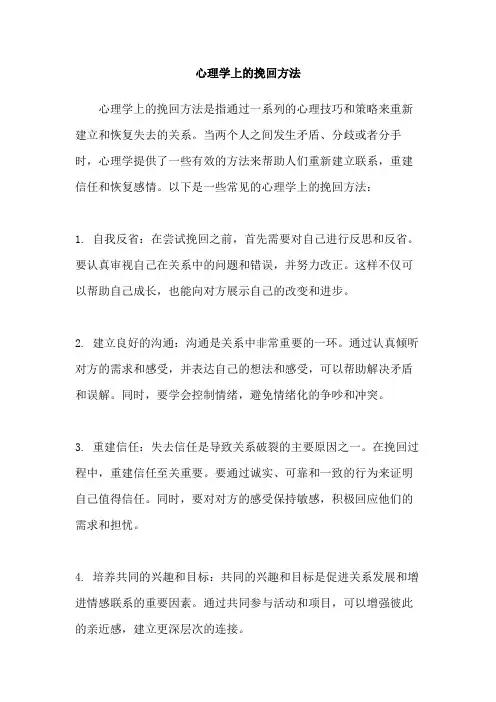 心理学上的挽回方法

心理学上的挽回方法是指通过一系列的心理技巧和策略来重新建立和恢复失去的关系。当两个人之间发生矛盾、分歧或者分手时，心理学提供了一些有效的方法来帮助人们重新建立联系，重建信任和恢复感情。以下是一些常见的心理学上的挽回方法：

1. 自我反省：在尝试挽回之前，首先需要对自己进行反思和反省。要认真审视自己在关系中的问题和错误，并努力改正。这样不仅可以帮助自己成长，也能向对方展示自己的改变和进步。

2. 建立良好的沟通：沟通是关系中非常重要的一环。通过认真倾听对方的需求和感受，并表达自己的想法和感受，可以帮助解决矛盾和误解。同时，要学会控制情绪，避免情绪化的争吵和冲突。

3. 重建信任：失去信任是导致关系破裂的主要原因之一。在挽回过程中，重建信任至关重要。要通过诚实、可靠和一致的行为来证明自己值得信任。同时，要对对方的感受保持敏感，积极回应他们的需求和担忧。

4. 培养共同的兴趣和目标：共同的兴趣和目标是促进关系发展和增进情感联系的重要因素。通过共同参与活动和项目，可以增强彼此的亲近感，建立更深层次的连接。